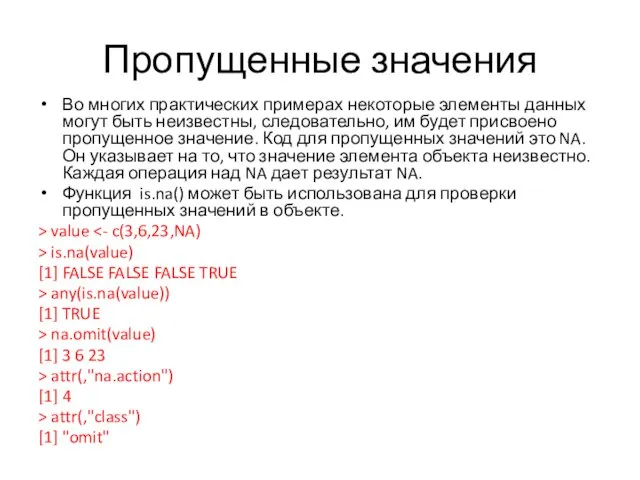 Пропущенные значения

• Во многих практических примерах некоторые элементы данных могут быть неизвестны, следовательно, им будет присвоено пропущенное значение. Код для пропущенных значений это NA. Он указывает на то, что значение элемента объекта неизвестно. Каждая операция над NA дает результат NA.

• Функция is.na() может быть использована для проверки пропущенных значений в объекте.

> value <- c(3,6,23,NA)
> is.na(value)
[1] FALSE FALSE FALSE TRUE
> any(is.na(value))
[1] TRUE
> na.omit(value)
[1] 3 6 23
> attr(,"na.action")
[1] 4
> attr(,"class")
[1] "omit"